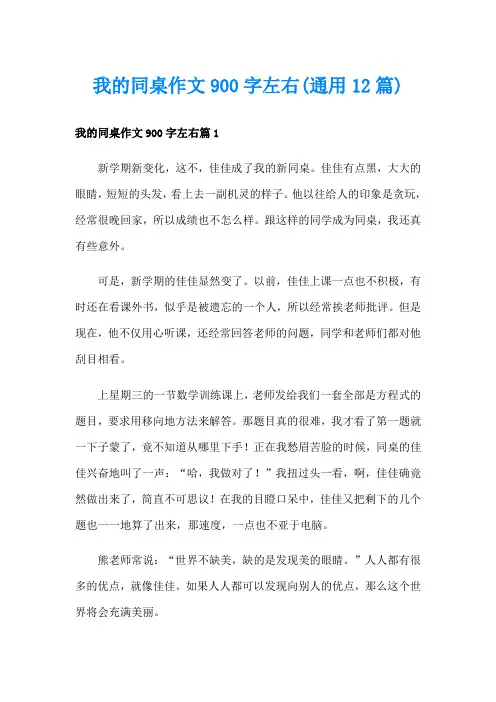 我的同桌作文 900 字左右(通用 12 篇)

我的同桌作文 900 字左右篇 1

新学期新变化，这不，佳佳成了我的新同桌。佳佳有点黑，大大的眼睛，短短的头发，看上去一副机灵的样子。他以往给人的印象是贪玩，经常很晚回家，所以成绩也不怎么样。跟这样的同学成为同桌，我还真有些意外。

可是，新学期的佳佳显然变了。以前，佳佳上课一点也不积极，有时还在看课外书，似乎是被遗忘的一个人，所以经常挨老师批评。但是现在，他不仅用心听课，还经常回答老师的问题，同学和老师们都对他刮目相看。

上星期三的一节数学训练课上，老师发给我们一套全部是方程式的题目，要求用移向地方法来解答。那题目真的很难，我才看了第一题就一下子蒙了，竟不知道从哪里下手！正在我愁眉苦脸的时候，同桌的佳佳兴奋地叫了一声：“哈，我做对了！”我扭过头一看，啊，佳佳确竟然做出来了，简直不可思议！在我的目瞪口呆中，佳佳又把剩下的几个题也一一地算了出来，那速度，一点也不亚于电脑。

熊老师常说：“世界不缺美，缺的是发现美的眼睛。”人人都有很多的优点，就像佳佳。如果人人都可以发现向别人的优点，那么这个世界将会充满美丽。